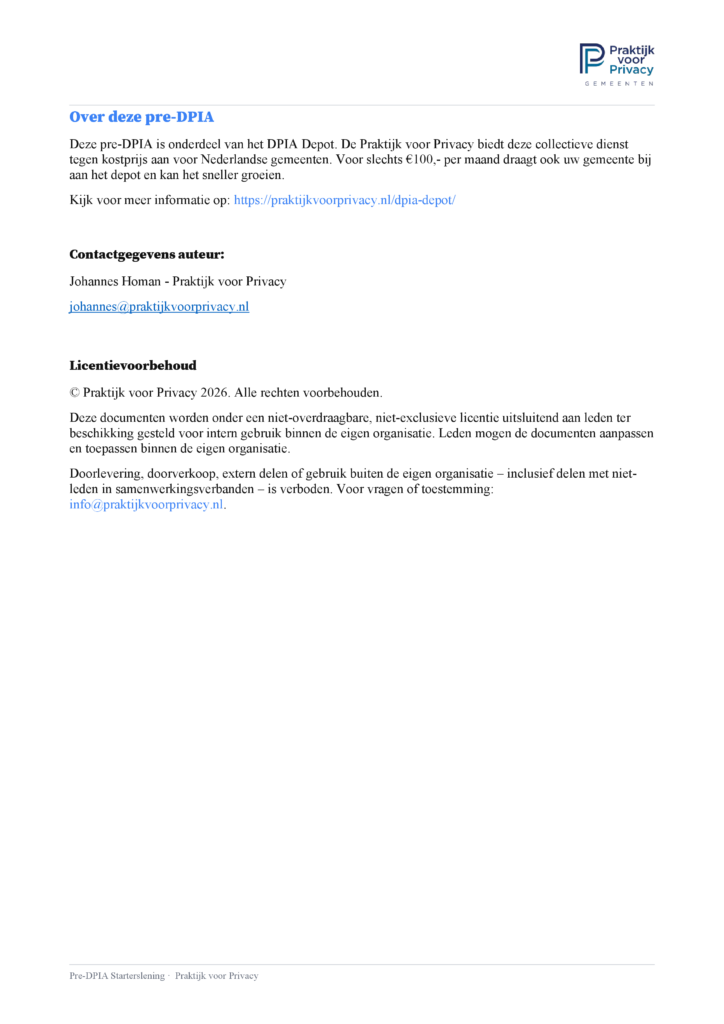 Praktijk voor Privacy
GEMEENTEN

Over deze pre-DPIA

Deze pre-DPIA is onderdeel van het DPIA Depot. De Praktijk voor Privacy biedt deze collectieve dienst tegen kostprijs aan voor Nederlandse gemeenten. Voor slechts €100,- per maand draagt ook uw gemeente bij aan het depot en kan het sneller groeien.

Kijk voor meer informatie op: https://praktijkvoorprivacy.nl/dpia-depot/

Contactgegevens auteur:

Johannes Homan - Praktijk voor Privacy

johannes@praktijkvoorprivacy.nl

Licentievoorbehoud

© Praktijk voor Privacy 2026. Alle rechten voorbehouden.

Deze documenten worden onder een niet-overdraagbare, niet-exclusieve licentie uitsluitend aan leden ter beschikking gesteld voor intern gebruik binnen de eigen organisatie. Leden mogen de documenten aanpassen en toepassen binnen de eigen organisatie.

Doorlevering, doorverkoop, extern delen of gebruik buiten de eigen organisatie – inclusief delen met niet-leden in samenwerkingsverbanden – is verboden. Voor vragen of toestemming: info@praktijkvoorprivacy.nl.

Pre-DPIA Starterslening · Praktijk voor Privacy